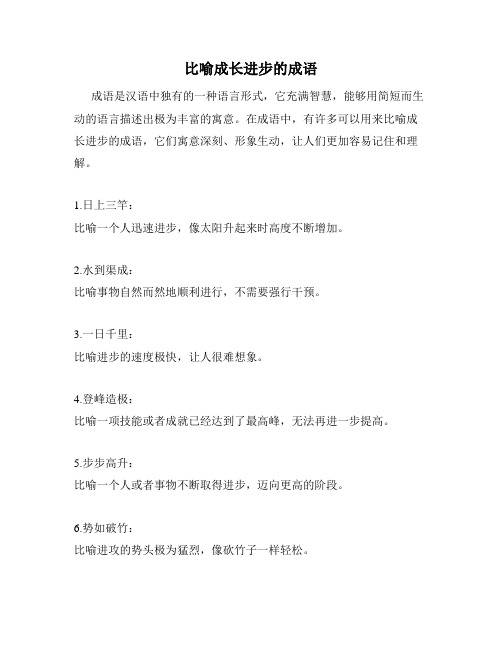 比喻成长进步的成语

成语是汉语中独有的一种语言形式，它充满智慧，能够用简短而生动的语言描述出极为丰富的寓意。在成语中，有许多可以用来比喻成长进步的成语，它们寓意深刻、形象生动，让人们更加容易记住和理解。

1.日上三竿：
比喻一个人迅速进步，像太阳升起来时高度不断增加。

2.水到渠成：
比喻事物自然而然地顺利进行，不需要强行干预。

3.一日千里：
比喻进步的速度极快，让人很难想象。

4.登峰造极：
比喻一项技能或者成就已经达到了最高峰，无法再进一步提高。

5.步步高升：
比喻一个人或者事物不断取得进步，迈向更高的阶段。

6.势如破竹：
比喻进攻的势头极为猛烈，像砍竹子一样轻松。